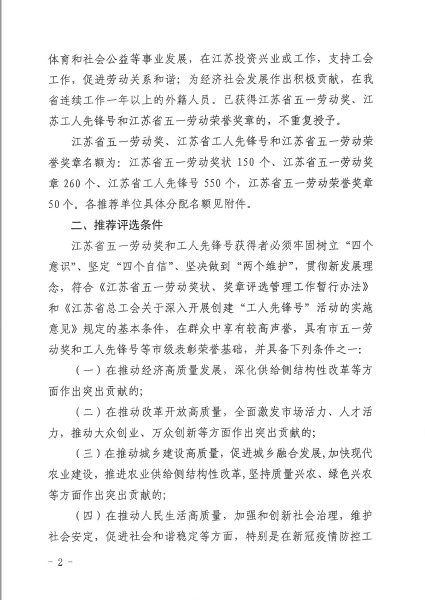 体育和社会公益等事业发展，在江苏投资兴业或工作，支持工会工作，促进劳动关系和谐；为经济社会发展作出积极贡献，在我省连续工作一年以上的外籍人员。已获得江苏省五一劳动奖、江苏工人先锋号和江苏省五一劳动荣誉奖章的，不重复授予。

江苏省五一劳动奖、江苏省工人先锋号和江苏省五一劳动荣誉奖章名额为：江苏省五一劳动奖状 150 个、江苏省五一劳动奖章 260 个、江苏省工人先锋号 550 个，江苏省五一劳动荣誉奖章 50 个。各推荐单位具体分配名额见附件。

二、推荐评选条件

江苏省五一劳动奖和工人先锋号获得者必须牢固树立“四个意识”、坚定“四个自信”、坚决做到“两个维护”，贯彻新发展理念，符合《江苏省五一劳动奖状、奖章评选管理工作暂行办法》和《江苏省总工会关于深入开展创建“工人先锋号”活动的实施意见》规定的基本条件，在群众中享有较高声誉，具有市五一劳动奖和工人先锋号等市级表彰荣誉基础，并具备下列条件之一：

（一）在推动经济高质量发展，深化供给侧结构性改革等方面作出突出贡献的；

（二）在推动改革开放高质量，全面激发市场活力、人才活力，推动大众创业、万众创新等方面作出突出贡献的；

（三）在推动城乡建设高质量，促进城乡融合发展，加快现代农业建设，推进农业供给侧结构性改革，坚持质量兴农、绿色兴农等方面作出突出贡献的；

（四）在推动人民生活高质量，加强和创新社会治理，维护社会安定，促进社会和谐稳定等方面，特别是在新冠疫情防控工

- 2 -